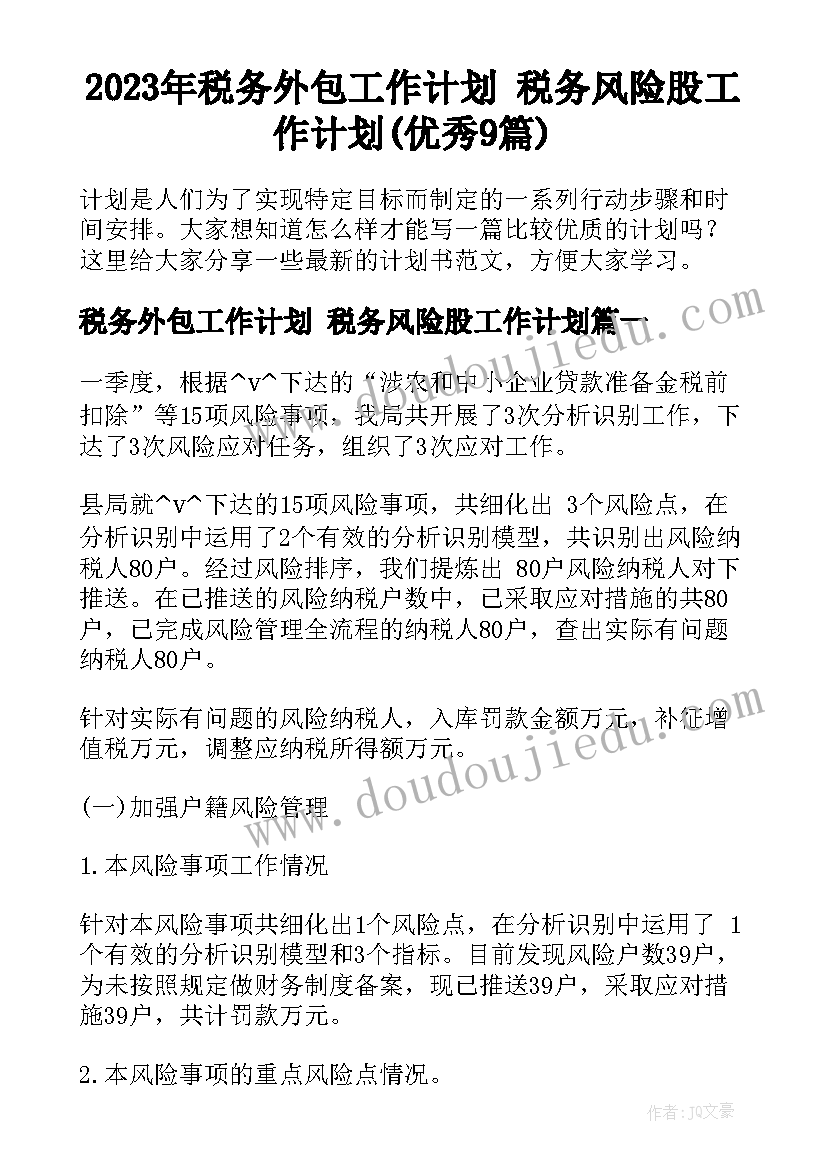 2023年税务外包工作计划 税务风险股工作计划(优秀9篇)

计划是人们为了实现特定目标而制定的一系列行动步骤和时间安排。大家想知道怎么样才能写一篇比较优质的计划吗？这里给大家分享一些最新的计划书范文，方便大家学习。

税务外包工作计划 税务风险股工作计划篇一

一季度，根据^v^下达的“涉农和中小企业贷款准备金税前扣除”等15项风险事项，我局共开展了3次分析识别工作，下达了3次风险应对任务，组织了3次应对工作。

县局就^v^下达的15项风险事项，共细化出 3个风险点，在分析识别中运用了2个有效的分析识别模型，共识别出风险纳税人80户。经过风险排序，我们提炼出 80户风险纳税人对下推送。在已推送的风险纳税户数中，已采取应对措施的共80户，已完成风险管理全流程的纳税人80户，查出实际有问题纳税人80户。

针对实际有问题的风险纳税人，入库罚款金额万元，补征增值税万元，调整应纳税所得额万元。

(一)加强户籍风险管理

1.本风险事项工作情况

针对本风险事项共细化出1个风险点，在分析识别中运用了 1个有效的分析识别模型和3个指标。目前发现风险户数39户，为未按照规定做财务制度备案，现已推送39户，采取应对措施39户，共计罚款万元。

2.本风险事项的重点风险点情况。

www.doudoujiedu.com

www.doudoujiedu.com

作者：JQ文豪